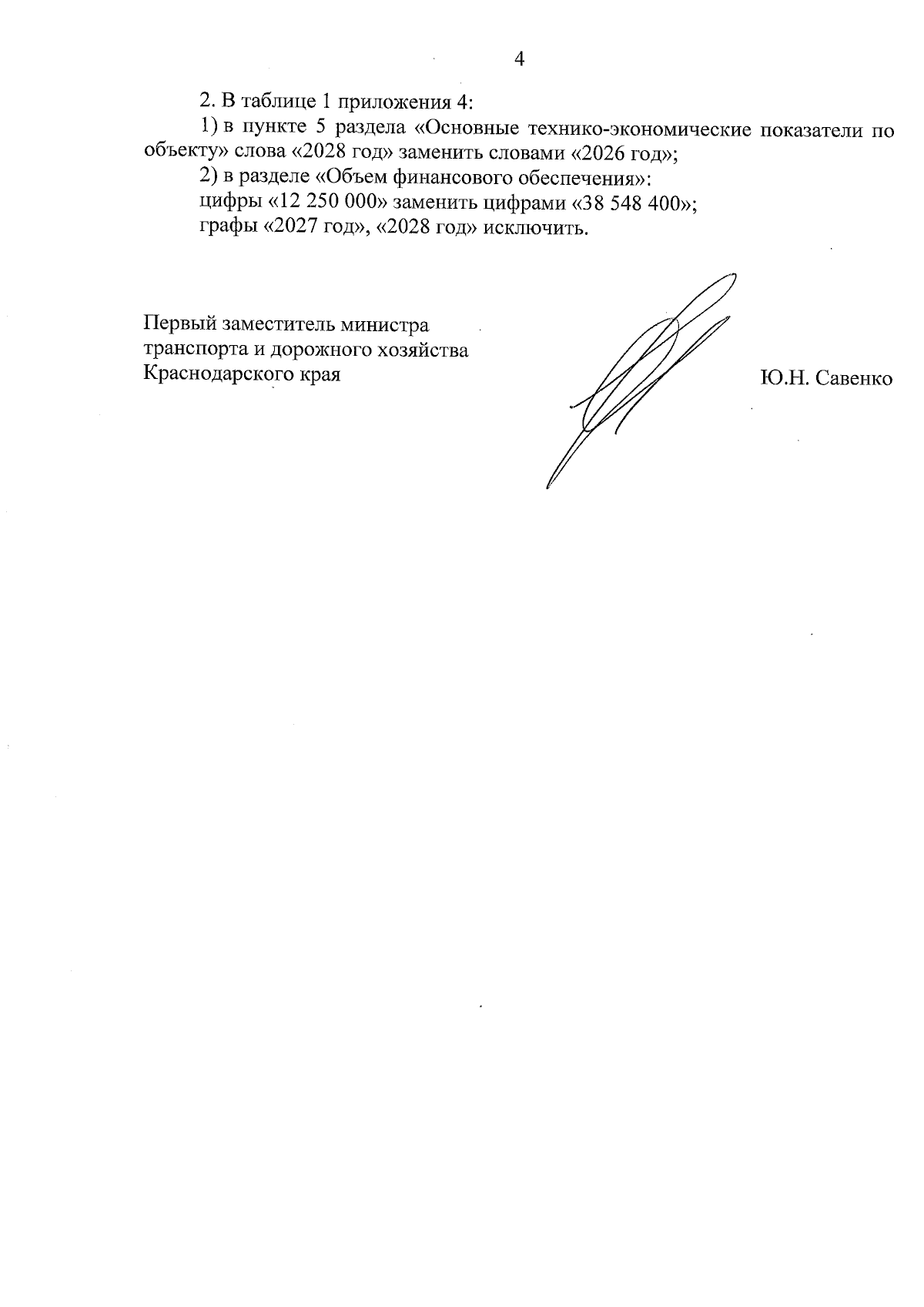 4

2. В таблице 1 приложения 4:

1) в пункте 5 раздела «Основные технико-экономические показатели по объекту» слова «2028 год» заменить словами «2026 год»;

2) в разделе «Объем финансового обеспечения»:

цифры «12 250 000» заменить цифрами «38 548 400»;

графы «2027 год», «2028 год» исключить.

Первый заместитель министра транспорта и дорожного хозяйства Краснодарского края

Ю.Н. Савенко